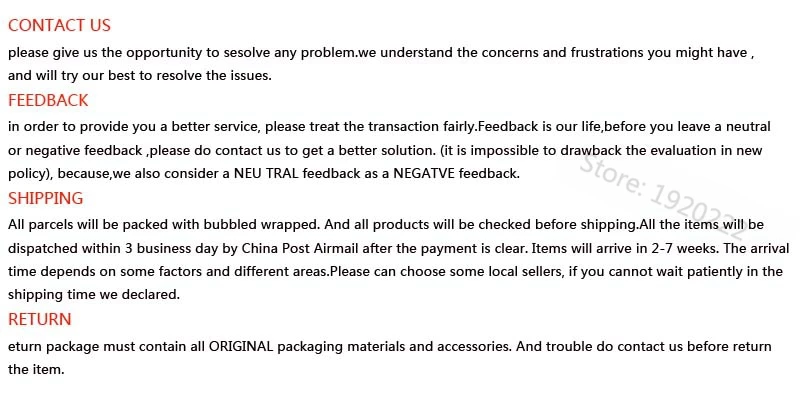 CONTACT US

please give us the opportunity to sesolve any problem.we understand the concerns and frustrations you might have , and will try our best to resolve the issues.

FEEDBACK

in order to provide you a better service, please treat the transaction fairly.Feedback is our life,before you leave a neutral or negative feedback ,please do contact us to get a better solution. (it is impossible to drawback the evaluation in new policy), because,we also consider a NEU TRAL feedback as a NEGATVE feedback.

Store: 1920222

SHIPPING

All parcels will be packed with bubbled wrapped. And all products will be checked before shipping.All the items will be dispatched within 3 business day by China Post Airmail after the payment is clear. Items will arrive in 2-7 weeks. The arrival time depends on some factors and different areas.Please can choose some local sellers, if you cannot wait patiently in the shipping time we declared.

RETURN

eturn package must contain all ORIGINAL packaging materials and accessories. And trouble do contact us before return the item.